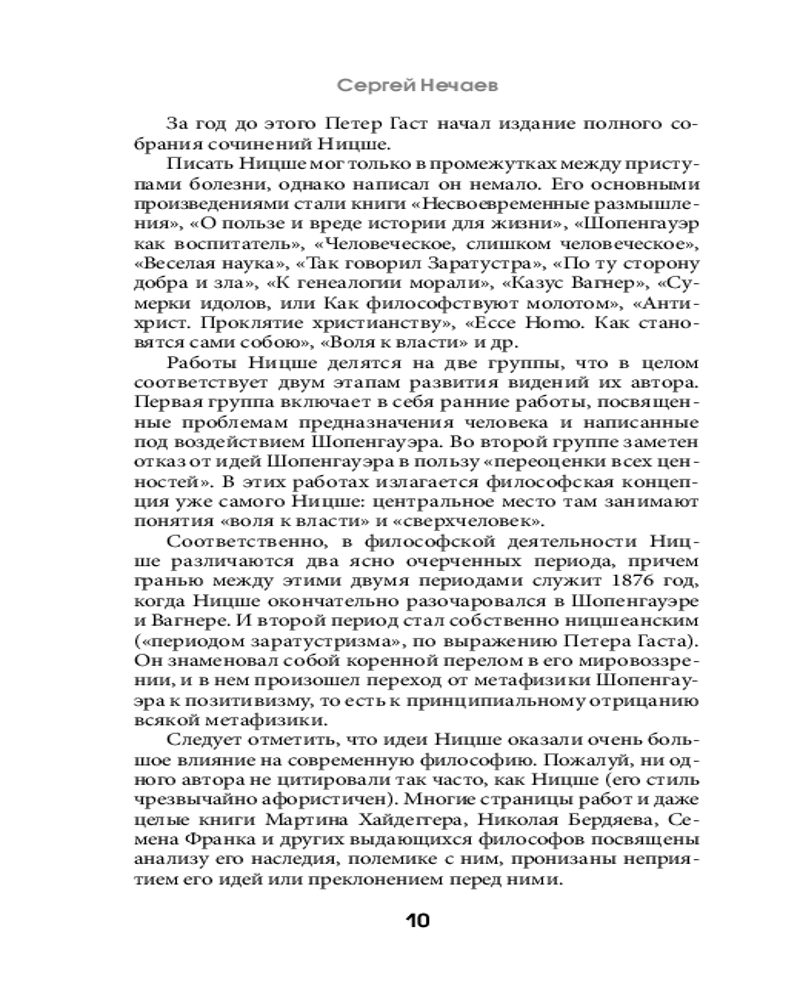 Сергей Нечаев

За год до этого Петер Гаст начал издание полного собрания сочинений Ницше.

Писать Ницше мог только в промежутках между приступами болезни, однако написал он немало. Его основными произведениями стали книги «Несвоевременные размышления», «О пользе и вреде истории для жизни», «Шопенгауэр как воспитатель», «Человеческое, слишком человеческое», «Веселая наука», «Так говорил Заратустра», «По ту сторону добра и зла», «К генеалогии морали», «Казус Вагнер», «Сумерки идолов, или Как философствуют молотом», «Антихрист. Проклятие христианству», «Ecce Homo. Как становятся сами собою», «Воля к власти» и др.

Работы Ницше делятся на две группы, что в целом соответствует двум этапам развития видений их автора. Первая группа включает в себя ранние работы, посвященные проблемам предназначения человека и написанные под воздействием Шопенгауэра. Во второй группе заметен отказ от идей Шопенгауэра в пользу «переоценки всех ценностей». В этих работах излагается философская концепция уже самого Ницше: центральное место там занимают понятия «воля к власти» и «сверхчеловек».

Соответственно, в философской деятельности Ницше различаются два ясно очерченных периода, причем гранью между этими двумя периодами служит 1876 год, когда Ницше окончательно разочаровался в Шопенгауэре и Вагнере. И второй период стал собственно ницшеанским («периодом заратустризма», по выражению Петера Гаста). Он знаменовал собой коренной перелом в его мировоззрении, и в нем произошел переход от метафизики Шопенгауэра к позитивизму, то есть к принципиальному отрицанию всякой метафизики.

Следует отметить, что идеи Ницше оказали очень большое влияние на современную философию. Пожалуй, ни одного автора не цитировали так часто, как Ницше (его стиль чрезвычайно афористичен). Многие страницы работ и даже целые книги Мартина Хайдеггера, Николая Бердяева, Семена Франка и других выдающихся философов посвящены анализу его наследия, полемике с ним, пронизаны неприятием его идей или преклонением перед ними.

10